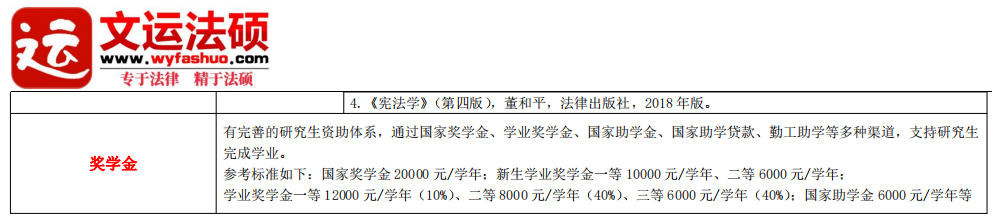 运 文运法硕
www.wyfashuo.com
专于法律 精于法硕

| | 4.《宪法学》(第四版),董和平,法律出版社,2018 年版。 |
|---|---|
| 奖学金 | 有完善的研究生资助体系,通过国家奖学金、学业奖学金、国家助学金、国家助学贷款、勤工助学等多种渠道,支持研究生完成学业。<br>参考标准如下:国家奖学金 20000 元/学年;新生学业奖学金一等 10000 元/学年、二等 6000 元/学年;<br>学业奖学金一等 12000 元/学年(10%)、二等 8000 元/学年(40%)、三等 6000 元/学年(40%);国家助学金 6000 元/学年等 |